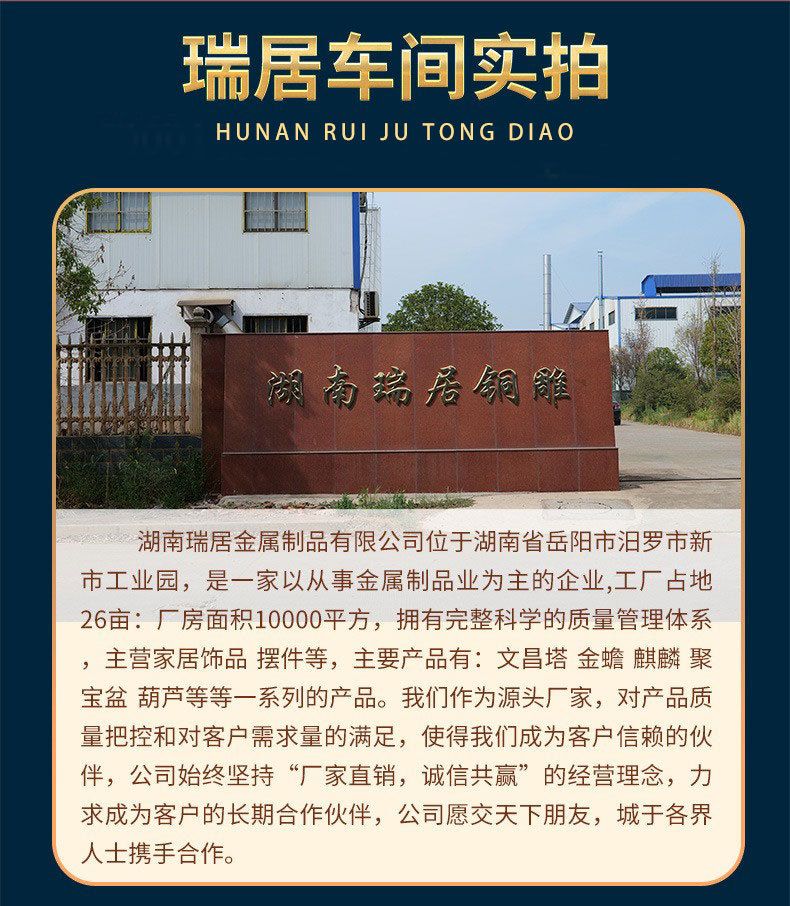 瑞居车间实拍

HUNAN RUI JU TONG DIAO

湖南瑞居铜雕

湖南瑞居金属制品有限公司位于湖南省岳阳市汨罗市新市工业园，是一家以从事金属制品业为主的企业,工厂占地26亩：厂房面积10000平方，拥有完整科学的质量管理体系，主营家居饰品 摆件等，主要产品有：文昌塔 金蟾 麒麟 聚宝盆 葫芦等等一系列的产品。我们作为源头厂家，对产品质量把控和对客户需求量的满足，使得我们成为客户信赖的伙伴，公司始终坚持“厂家直销，诚信共赢”的经营理念，力求成为客户的长期合作伙伴，公司愿交天下朋友，城于各界人士携手合作。